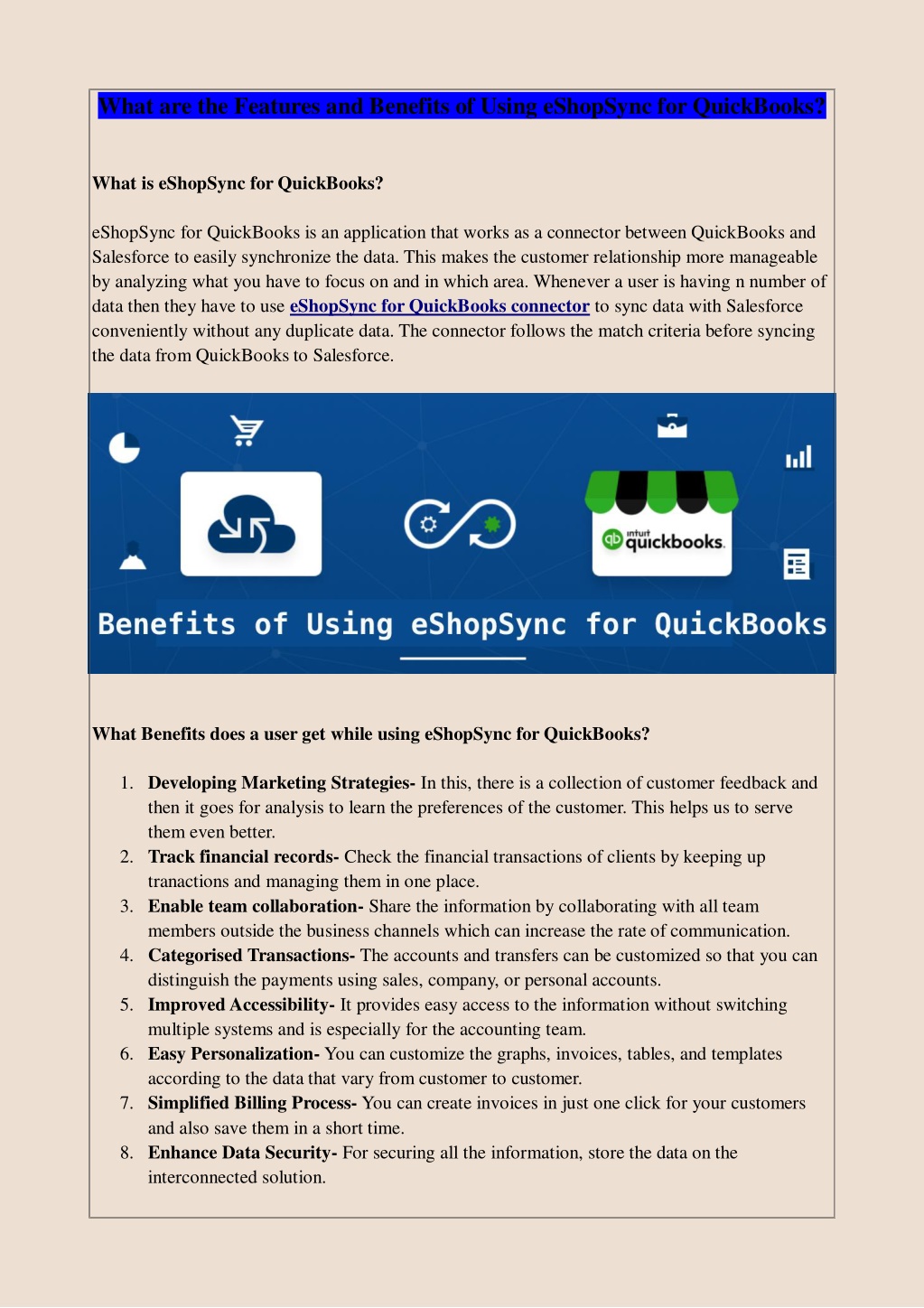 What are the Features and Benefits of Using eShopSync for QuickBooks?

What is eShopSync for QuickBooks?

eShopSync for QuickBooks is an application that works as a connector between QuickBooks and Salesforce to easily synchronize the data. This makes the customer relationship more manageable by analyzing what you have to focus on and in which area. Whenever a user is having n number of data then they have to use eShopSync for QuickBooks connector to sync data with Salesforce conveniently without any duplicate data. The connector follows the match criteria before syncing the data from QuickBooks to Salesforce.

intuit quickbooks.

Benefits of Using eShopSync for QuickBooks

What Benefits does a user get while using eShopSync for QuickBooks?

1. Developing Marketing Strategies- In this, there is a collection of customer feedback and then it goes for analysis to learn the preferences of the customer. This helps us to serve them even better.
2. Track financial records- Check the financial transactions of clients by keeping up tranactions and managing them in one place.
3. Enable team collaboration- Share the information by collaborating with all team members outside the business channels which can increase the rate of communication.
4. Categorised Transactions- The accounts and transfers can be customized so that you can distinguish the payments using sales, company, or personal accounts.
5. Improved Accessibility- It provides easy access to the information without switching multiple systems and is especially for the accounting team.
6. Easy Personalization- You can customize the graphs, invoices, tables, and templates according to the data that vary from customer to customer.
7. Simplified Billing Process- You can create invoices in just one click for your customers and also save them in a short time.
8. Enhance Data Security- For securing all the information, store the data on the interconnected solution.